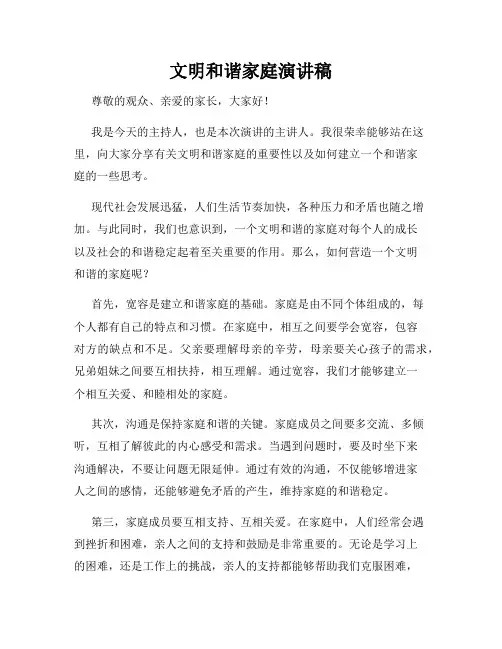 文明和谐家庭演讲稿

尊敬的观众、亲爱的家长，大家好！

我是今天的主持人，也是本次演讲的主讲人。我很荣幸能够站在这里，向大家分享有关文明和谐家庭的重要性以及如何建立一个和谐家庭的一些思考。

现代社会发展迅猛，人们生活节奏加快，各种压力和矛盾也随之增加。与此同时，我们也意识到，一个文明和谐的家庭对每个人的成长以及社会的和谐稳定起着至关重要的作用。那么，如何营造一个文明和谐的家庭呢？

首先，宽容是建立和谐家庭的基础。家庭是由不同个体组成的，每个人都有自己的特点和习惯。在家庭中，相互之间要学会宽容，包容对方的缺点和不足。父亲要理解母亲的辛劳，母亲要关心孩子的需求，兄弟姐妹之间要互相扶持，相互理解。通过宽容，我们才能够建立一个相互关爱、和睦相处的家庭。

其次，沟通是保持家庭和谐的关键。家庭成员之间要多交流、多倾听，互相了解彼此的内心感受和需求。当遇到问题时，要及时坐下来沟通解决，不要让问题无限延伸。通过有效的沟通，不仅能够增进家人之间的感情，还能够避免矛盾的产生，维持家庭的和谐稳定。

第三，家庭成员要互相支持、互相关爱。在家庭中，人们经常会遇到挫折和困难，亲人之间的支持和鼓励是非常重要的。无论是学习上的困难，还是工作上的挑战，亲人的支持都能够帮助我们克服困难，